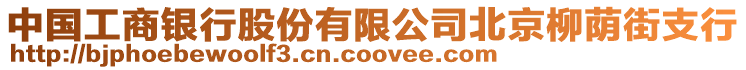 中国工商银行股份有限公司北京柳荫街支行
http://bjphoebewoolf3.cn.coovee.com